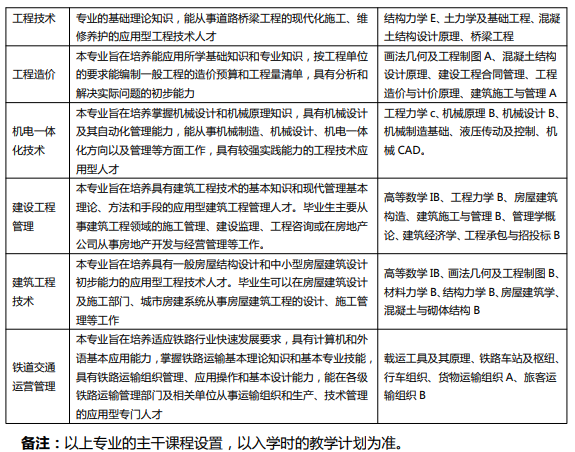 | 工程技术 | 专业的基础理论知识，能从事道路桥梁工程的现代化施工、维修养护的应用型工程技术人才 | 结构力学 E、土力学及基础工程、混凝土结构设计原理、桥梁工程 |
|---|---|---|
| 工程造价 | 本专业旨在培养能应用所学基础知识和专业知识，按工程单位的要求能编制一般工程的造价预算和工程量清单，具有分析和解决实际问题的初步能力 | 画法几何及工程制图 A、混凝土结构设计原理、建设工程合同管理、工程造价与计价原理、建筑施工与管理 A |
| 机电一体化技术 | 本专业旨在培养掌握机械设计和机械原理知识，具有机械设计及其自动化管理能力，能从事机械制造、机械设计、机电一体化方向以及管理等方面工作，具有较强实践能力的工程技术应用型人才 | 工程力学 c、机械原理 B、机械设计 B、机械制造基础、液压传动及控制、机械 CAD。 |
| 建设工程管理 | 本专业旨在培养具有建筑工程技术的基本知识和现代管理基本理论、方法和手段的应用型建筑工程管理人才。毕业生主要从事建筑工程领域的施工管理、建设监理、工程咨询或在房地产公司从事房地产开发与经营管理等工作。 | 高等数学 IB、工程力学 B、房屋建筑构造、建筑施工与管理 B、管理学概论、建筑经济学、工程承包与招投标 B |
| 建筑工程技术 | 本专业旨在培养具有一般房屋结构设计和中小型房屋建筑设计初步能力的应用型工程技术人才。毕业生可以在房屋建筑设计及施工部门、城市房建系统从事房屋建筑工程的设计、施工管理等工作 | 高等数学 IB、画法几何及工程制图 B、材料力学 B、结构力学 B、房屋建筑学、混凝土与砌体结构 B |
| 铁道交通运营管理 | 本专业旨在培养适应铁路行业快速发展要求，具有计算机和外语基本应用能力，掌握铁路运输基本理论知识和基本专业技能，具有铁路运输组织管理、应用操作和基本设计能力，能在各级铁路运输管理部门及相关单位从事运输组织和生产、技术管理的应用型专门人才 | 载运工具及其原理、铁路车站及枢纽、行车组织、货物运输组织 A、旅客运输组织 B |

备注：以上专业的主干课程设置，以入学时的教学计划为准。